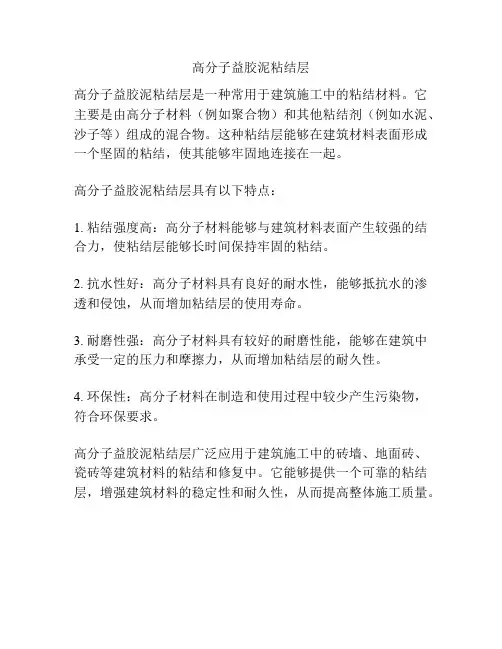 高分子益胶泥粘结层

高分子益胶泥粘结层是一种常用于建筑施工中的粘结材料。它主要是由高分子材料（例如聚合物）和其他粘结剂（例如水泥、沙子等）组成的混合物。这种粘结层能够在建筑材料表面形成一个坚固的粘结，使其能够牢固地连接在一起。

高分子益胶泥粘结层具有以下特点：

1. 粘结强度高：高分子材料能够与建筑材料表面产生较强的结合力，使粘结层能够长时间保持牢固的粘结。

2. 抗水性好：高分子材料具有良好的耐水性，能够抵抗水的渗透和侵蚀，从而增加粘结层的使用寿命。

3. 耐磨性强：高分子材料具有较好的耐磨性能，能够在建筑中承受一定的压力和摩擦力，从而增加粘结层的耐久性。

4. 环保性：高分子材料在制造和使用过程中较少产生污染物，符合环保要求。

高分子益胶泥粘结层广泛应用于建筑施工中的砖墙、地面砖、瓷砖等建筑材料的粘结和修复中。它能够提供一个可靠的粘结层，增强建筑材料的稳定性和耐久性，从而提高整体施工质量。